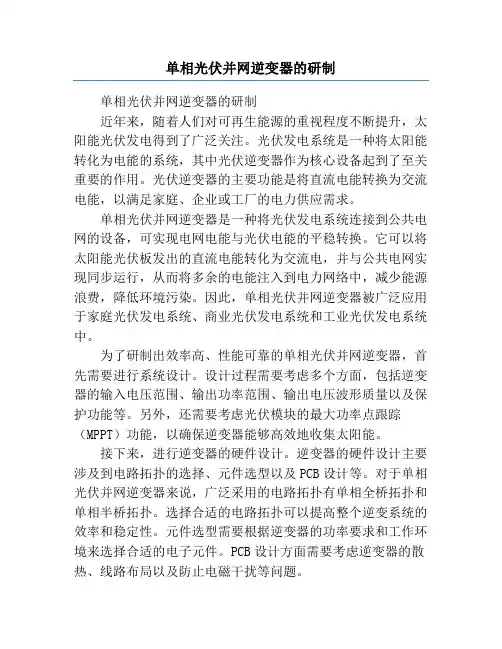 单相光伏并网逆变器的研制

单相光伏并网逆变器的研制

近年来，随着人们对可再生能源的重视程度不断提升，太阳能光伏发电得到了广泛关注。光伏发电系统是一种将太阳能转化为电能的系统，其中光伏逆变器作为核心设备起到了至关重要的作用。光伏逆变器的主要功能是将直流电能转换为交流电能，以满足家庭、企业或工厂的电力供应需求。

单相光伏并网逆变器是一种将光伏发电系统连接到公共电网的设备，可实现电网电能与光伏电能的平稳转换。它可以将太阳能光伏板发出的直流电能转化为交流电，并与公共电网实现同步运行，从而将多余的电能注入到电力网络中，减少能源浪费，降低环境污染。因此，单相光伏并网逆变器被广泛应用于家庭光伏发电系统、商业光伏发电系统和工业光伏发电系统中。

为了研制出效率高、性能可靠的单相光伏并网逆变器，首先需要进行系统设计。设计过程需要考虑多个方面，包括逆变器的输入电压范围、输出功率范围、输出电压波形质量以及保护功能等。另外，还需要考虑光伏模块的最大功率点跟踪（MPPT）功能，以确保逆变器能够高效地收集太阳能。

接下来，进行逆变器的硬件设计。逆变器的硬件设计主要涉及到电路拓扑的选择、元件选型以及PCB设计等。对于单相光伏并网逆变器来说，广泛采用的电路拓扑有单相全桥拓扑和单相半桥拓扑。选择合适的电路拓扑可以提高整个逆变系统的效率和稳定性。元件选型需要根据逆变器的功率要求和工作环境来选择合适的电子元件。PCB设计方面需要考虑逆变器的散热、线路布局以及防止电磁干扰等问题。